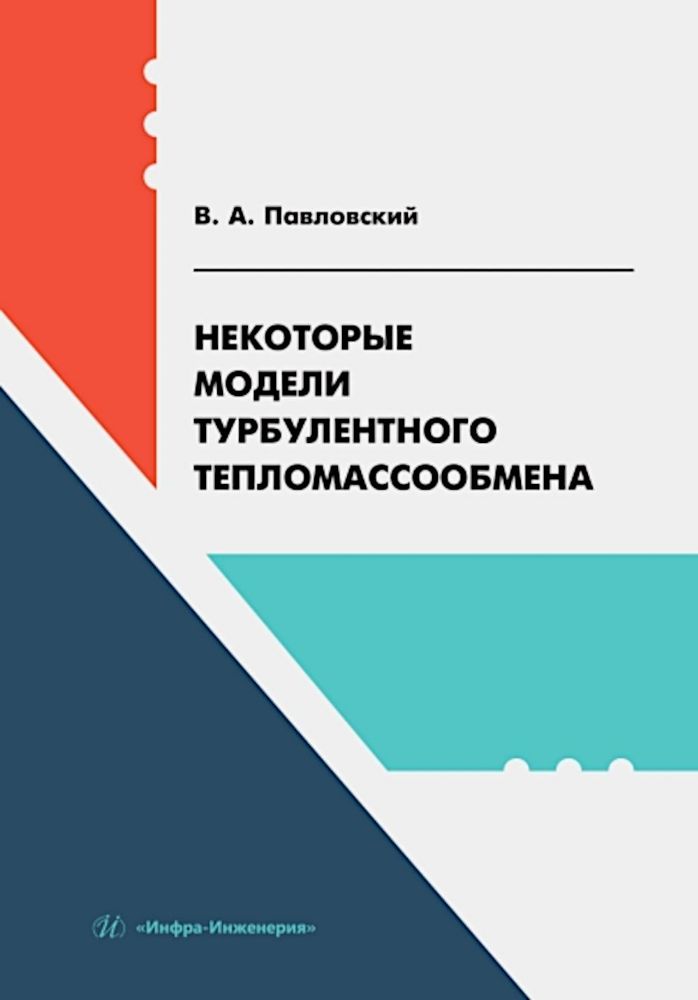 В. А. Павловский

НЕКОТОРЫЕ МОДЕЛИ ТУРБУЛЕНТНОГО ТЕПЛОМАССООБМЕНА

И «Инфра-Инженерия»